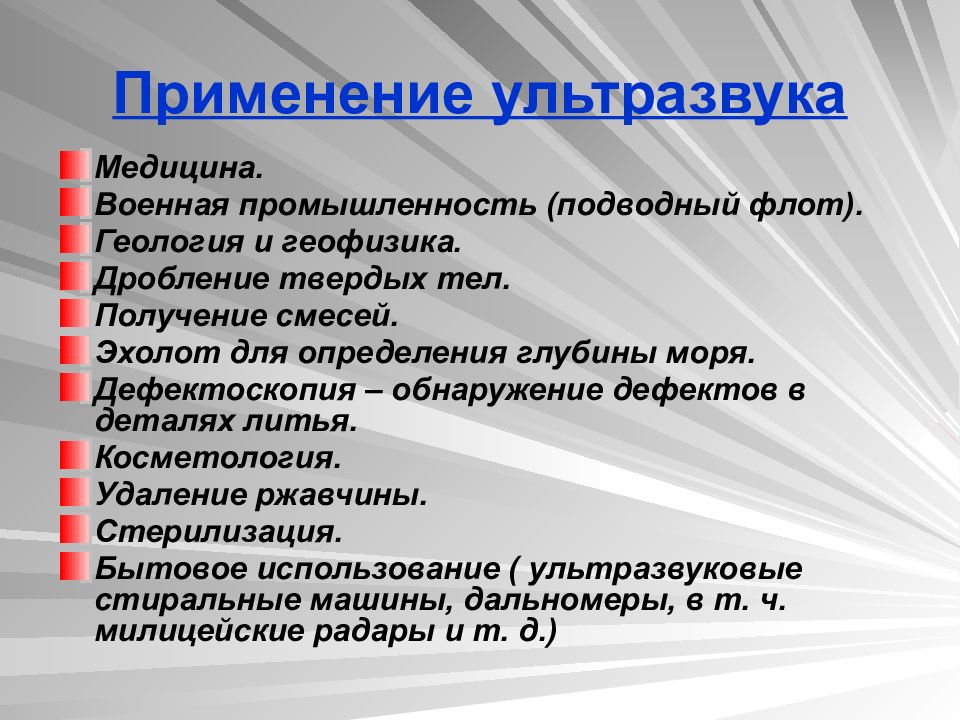 Применение ультразвука

Медицина.
Военная промышленность (подводный флот).
Геология и геофизика.
Дробление твердых тел.
Получение смесей.
Эхолот для определения глубины моря.
Дефектоскопия – обнаружение дефектов в деталях литья.
Косметология.
Удаление ржавчины.
Стерилизация.
Бытовое использование ( ультразвуковые стиральные машины, дальномеры, в т. ч. милицейские радары и т. д.)